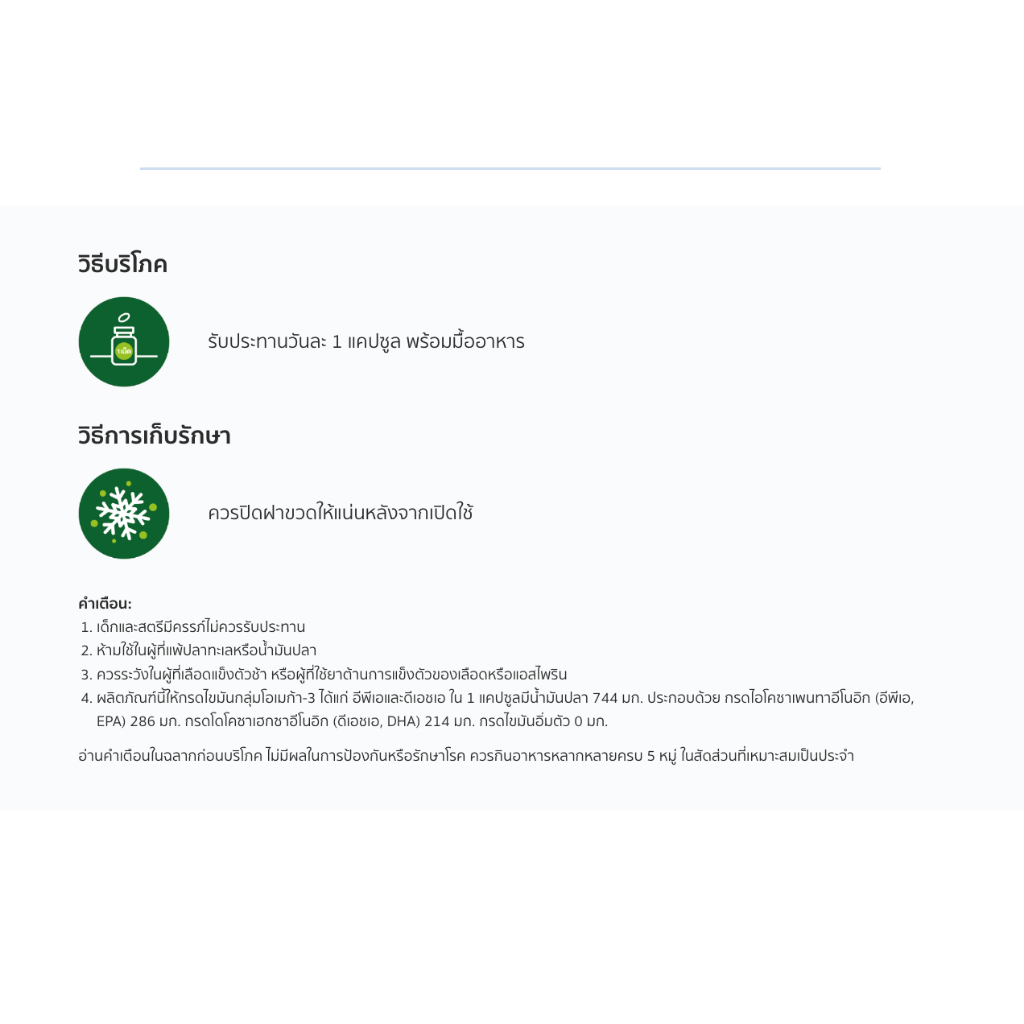 วิธีบริโภค

รับประทานวันละ 1 แคปซูล พร้อมมื้ออาหาร

วิธีการเก็บรักษา

ควรปิดฝาขวดให้แน่นหลังจากเปิดใช้

คำเตือน:
1. เด็กและสตรีมีครรภ์ไม่ควรรับประทาน
2. ห้ามใช้ในผู้ที่แพ้ปลาทะเลหรือน้ำมันปลา
3. ควรระวังในผู้ที่เลือดแข็งตัวช้า หรือผู้ที่ใช้ยาต้านการแข็งตัวของเลือดหรือแอสไพริน
4. ผลิตภัณฑ์นี้ให้กรดไขมันกลุ่มโอเมก้า-3 ได้แก่ อีพีเอและดีเอชเอ ใน 1 แคปซูลมีน้ำมันปลา 744 มก. ประกอบด้วย กรดไอโคซาเพนทาอีโนอิก (อีพีเอ, EPA) 286 มก. กรดโดโคซาเฮกซาอีโนอิก (ดีเอชเอ, DHA) 214 มก. กรดไขมันอิ่มตัว 0 มก.

อ่านคำเตือนในฉลากก่อนบริโภค ไม่มีผลในการป้องกันหรือรักษาโรค ควรกินอาหารหลากหลายครบ 5 หมู่ ในสัดส่วนที่เหมาะสมเป็นประจำ